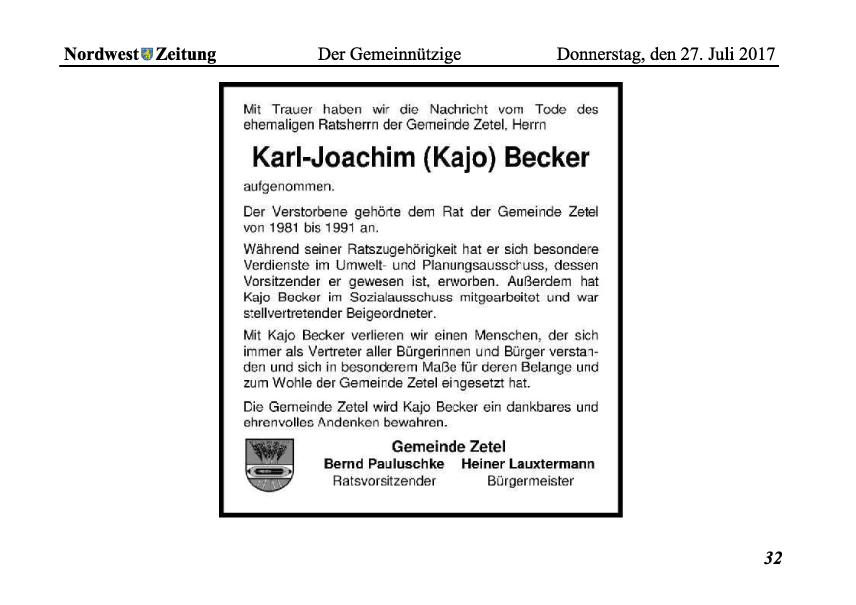 Nordwest Zeitung Der Gemeinnützige Donnerstag, den 27. Juli 2017

Mit Trauer haben wir die Nachricht vom Tode des ehemaligen Ratsherrn der Gemeinde Zetel, Herrn

Karl-Joachim (Kajo) Becker

aufgenommen.

Der Verstorbene gehörte dem Rat der Gemeinde Zetel von 1981 bis 1991 an.

Während seiner Ratszugehörigkeit hat er sich besondere Verdienste im Umwelt- und Planungsausschuss, dessen Vorsitzender er gewesen ist, erworben. Außerdem hat Kajo Becker im Sozialausschuss mitgearbeitet und war stellvertretender Beigeordneter.

Mit Kajo Becker verlieren wir einen Menschen, der sich immer als Vertreter aller Bürgerinnen und Bürger verstanden und sich in besonderem Maße für deren Belange und zum Wohle der Gemeinde Zetel eingesetzt hat.

Die Gemeinde Zetel wird Kajo Becker ein dankbares und ehrenvolles Andenken bewahren.

Gemeinde Zetel

Bernd Pauluschke
Ratsvorsitzender

Heiner Lauxtermann
Bürgermeister

32